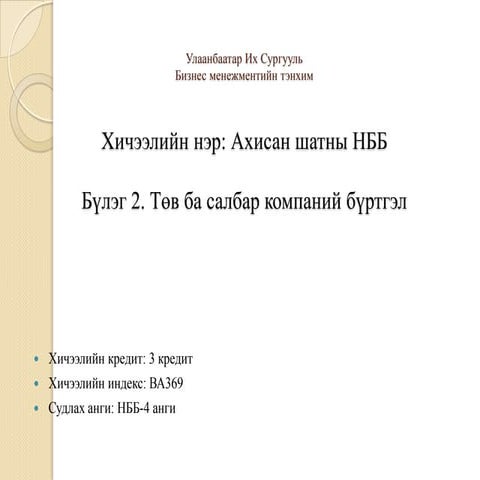 Улаанбаатар Их Сургууль
Бизнес менежментийн тэнхим

Хичээлийн нэр: Ахисан шатны НББ

Бүлэг 2. Төв ба салбар компаний бүртгэл

• Хичээлийн кредит: 3 кредит
• Хичээлийн индекс: BA369
• Судлах анги: НББ-4 анги